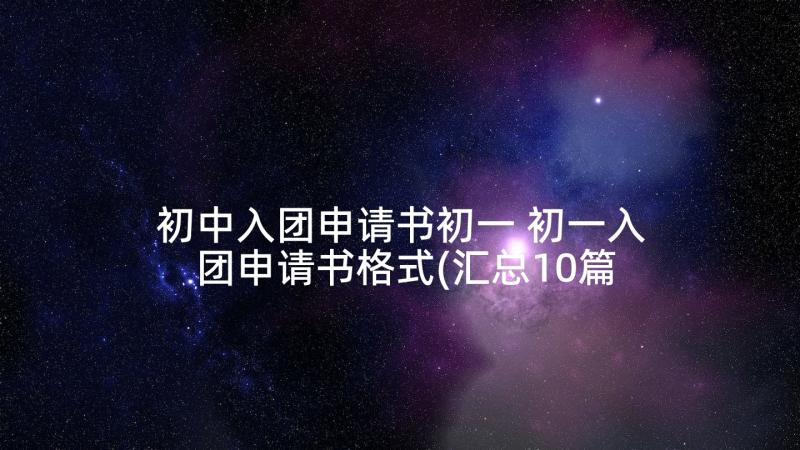 初中入团申请书初一 初一入团申请书格式(汇总10篇